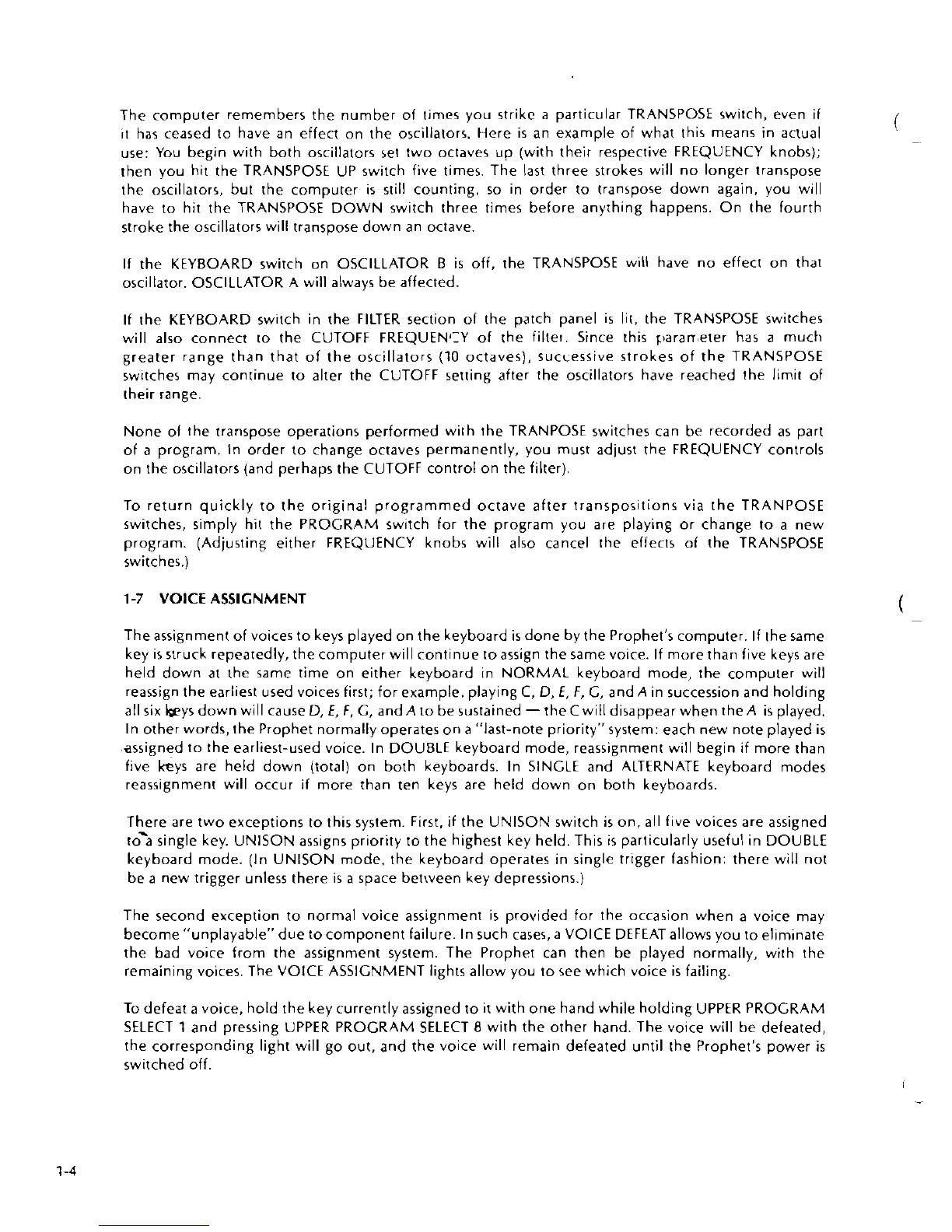 The computer remembers the number of times you strike a particular TRANSPOSE switch, even if it has ceased to have an effect on the oscillators. Here is an example of what this means in actual use: You begin with both oscillators set two octaves up (with their respective FREQUENCY knobs); then you hit the TRANSPOSE UP switch five times. The last three strokes will no longer transpose the oscillators, but the computer is still counting, so in order to transpose down again, you will have to hit the TRANSPOSE DOWN switch three times before anything happens. On the fourth stroke the oscillators will transpose down an octave.

If the KEYBOARD switch on OSCILLATOR B is off, the TRANSPOSE will have no effect on that oscillator. OSCILLATOR A will always be affected.

If the KEYBOARD switch in the FILTER section of the patch panel is lit, the TRANSPOSE switches will also connect to the CUTOFF FREQUENCY of the filter. Since this parameter has a much greater range than that of the oscillators (10 octaves), successive strokes of the TRANSPOSE switches may continue to alter the CUTOFF setting after the oscillators have reached the limit of their range.

None of the transpose operations performed with the TRANPOSE switches can be recorded as part of a program. In order to change octaves permanently, you must adjust the FREQUENCY controls on the oscillators (and perhaps the CUTOFF control on the filter).

To return quickly to the original programmed octave after transpositions via the TRANPOSE switches, simply hit the PROGRAM switch for the program you are playing or change to a new program. (Adjusting either FREQUENCY knobs will also cancel the effects of the TRANSPOSE switches.)

1-7 VOICE ASSIGNMENT

The assignment of voices to keys played on the keyboard is done by the Prophet's computer. If the same key is struck repeatedly, the computer will continue to assign the same voice. If more than five keys are held down at the same time on either keyboard in NORMAL keyboard mode, the computer will reassign the earliest used voices first; for example, playing C, D, E, F, G, and A in succession and holding all six keys down will cause D, E, F, G, and A to be sustained — the C will disappear when the A is played. In other words, the Prophet normally operates on a "last-note priority" system: each new note played is assigned to the earliest-used voice. In DOUBLE keyboard mode, reassignment will begin if more than five keys are held down (total) on both keyboards. In SINGLE and ALTERNATE keyboard modes reassignment will occur if more than ten keys are held down on both keyboards.

There are two exceptions to this system. First, if the UNISON switch is on, all five voices are assigned to a single key. UNISON assigns priority to the highest key held. This is particularly useful in DOUBLE keyboard mode. (In UNISON mode, the keyboard operates in single trigger fashion: there will not be a new trigger unless there is a space between key depressions.)

The second exception to normal voice assignment is provided for the occasion when a voice may become "unplayable" due to component failure. In such cases, a VOICE DEFEAT allows you to eliminate the bad voice from the assignment system. The Prophet can then be played normally, with the remaining voices. The VOICE ASSIGNMENT lights allow you to see which voice is failing.

To defeat a voice, hold the key currently assigned to it with one hand while holding UPPER PROGRAM SELECT 1 and pressing UPPER PROGRAM SELECT 8 with the other hand. The voice will be defeated, the corresponding light will go out, and the voice will remain defeated until the Prophet's power is switched off.

1-4